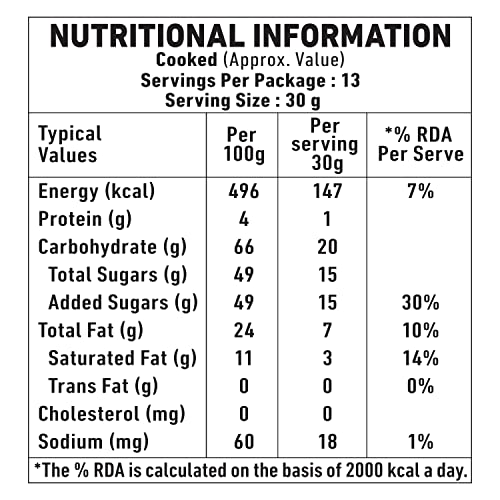 NUTRITIONAL INFORMATION
Cooked (Approx. Value)
Servings Per Package : 13
Serving Size : 30 g

| Typical Values | Per 100g | Per serving 30g | *% RDA Per Serve |
|---|---|---|---|
| Energy (kcal) | 496 | 147 | 7% |
| Protein (g) | 4 | 1 | |
| Carbohydrate (g) | 66 | 20 | |
| Total Sugars (g) | 49 | 15 | |
| Added Sugars (g) | 49 | 15 | 30% |
| Total Fat (g) | 24 | 7 | 10% |
| Saturated Fat (g) | 11 | 3 | 14% |
| Trans Fat (g) | 0 | 0 | 0% |
| Cholesterol (mg) | 0 | 0 | |
| Sodium (mg) | 60 | 18 | 1% |

*The % RDA is calculated on the basis of 2000 kcal a day.